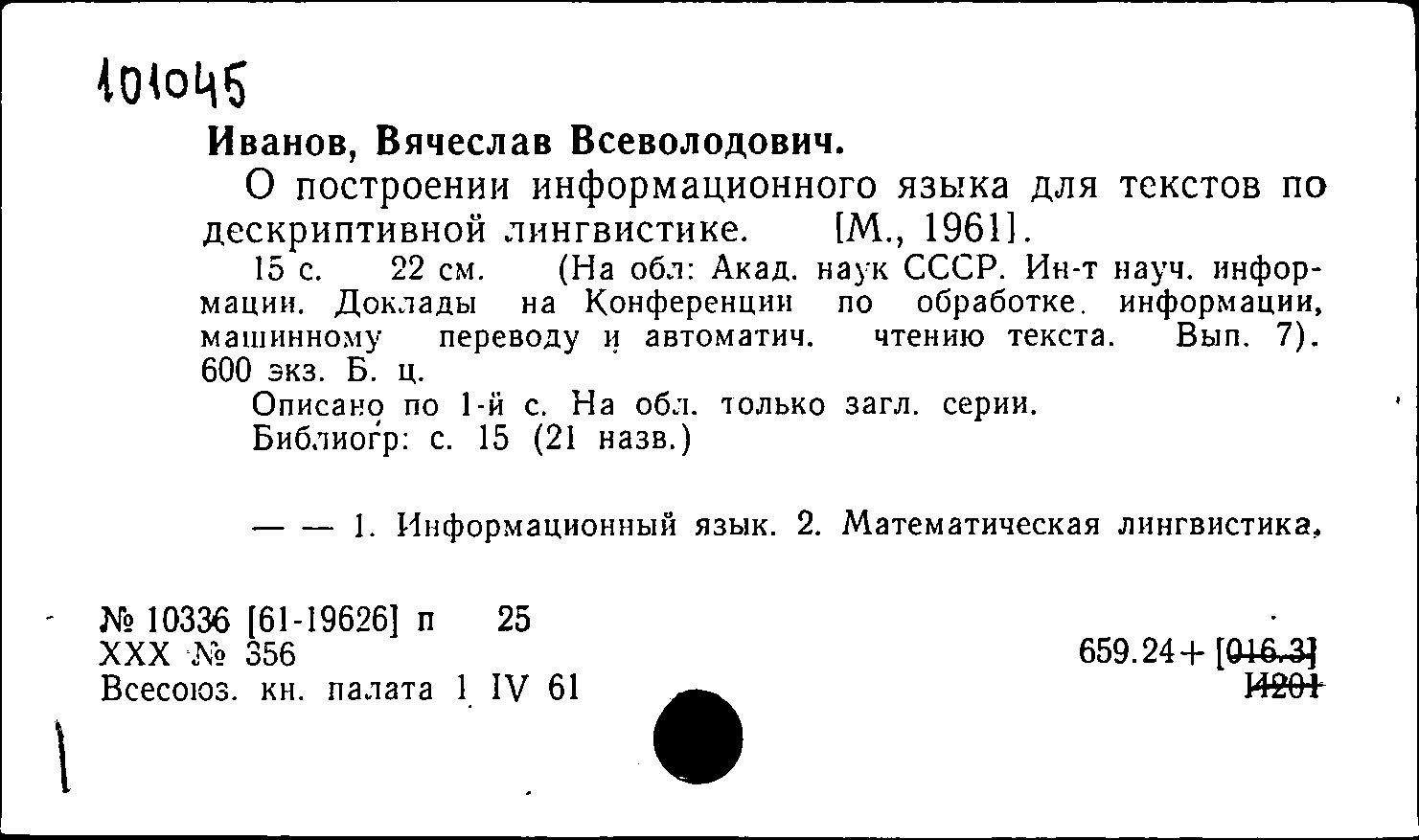 101045

Иванов, Вячеслав Всеволодович.

О построении информационного языка для текстов по дескриптивной лингвистике. [М., 1961].

15 с. 22 см. (На обл: Акад. наук СССР. Ин-т науч. информации. Доклады на Конференции по обработке информации, машинному переводу и автоматич. чтению текста. Вып. 7). 600 экз. Б. ц.

Описано по 1-й с. На обл. только загл. серии.

Библиогр: с. 15 (21 назв.)

— — 1. Информационный язык. 2. Математическая лингвистика.

№ 10336 [61-19626] п 25
XXX № 356
Всесоюз. кн. палата 1 IV 61

659.24+[016.3]
И201